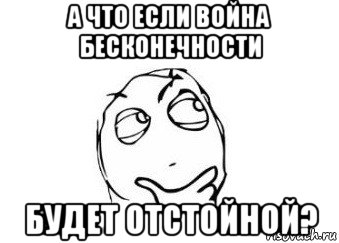 А ЧТО ЕСЛИ ВОЙНА БЕСКОНЕЧНОСТИ

БУДЕТ ОТСТОЙНОЙ?

risovach.ru